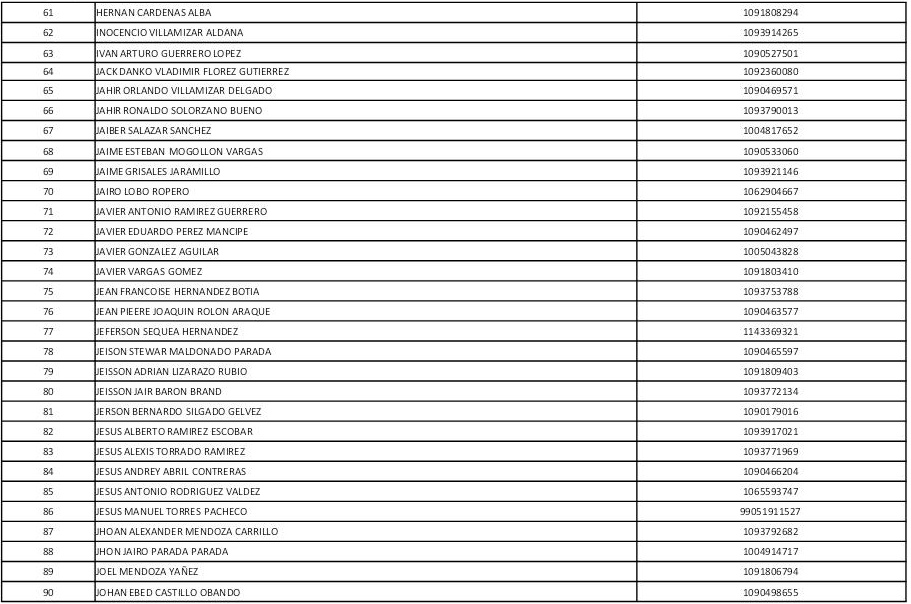 | 61 | HERNAN CARDENAS ALBA | 1091808294 |
|---|---|---|
| 62 | INOCENCIO VILLAMIZAR ALDANA | 1093914265 |
| 63 | IVAN ARTURO GUERRERO LOPEZ | 1090527501 |
| 64 | JACK DANKO VLADIMIR FLOREZ GUTIERREZ | 1092360080 |
| 65 | JAHIR ORLANDO VILLAMIZAR DELGADO | 1090469571 |
| 66 | JAHIR RONALDO SOLORZANO BUENO | 1093790013 |
| 67 | JAIBER SALAZAR SANCHEZ | 1004817652 |
| 68 | JAIME ESTEBAN MOGOLLON VARGAS | 1090533060 |
| 69 | JAIME GRISALES JARAMILLO | 1093921146 |
| 70 | JAIRO LOBO ROPERO | 1062904667 |
| 71 | JAVIER ANTONIO RAMIREZ GUERRERO | 1092155458 |
| 72 | JAVIER EDUARDO PEREZ MANCIPE | 1090462497 |
| 73 | JAVIER GONZALEZ AGUILAR | 1005043828 |
| 74 | JAVIER VARGAS GOMEZ | 1091803410 |
| 75 | JEAN FRANCOISE HERNANDEZ BOTIA | 1093753788 |
| 76 | JEAN PIEERE JOAQUIN ROLON ARAQUE | 1090463577 |
| 77 | JEFERSON SEQUEA HERNANDEZ | 1143369321 |
| 78 | JEISON STEWAR MALDONADO PARADA | 1090465597 |
| 79 | JEISSON ADRIAN LIZARAZO RUBIO | 1091809403 |
| 80 | JEISSON JAIR BARON BRAND | 1093772134 |
| 81 | JERSON BERNARDO SILGADO GELVEZ | 1090179016 |
| 82 | JESUS ALBERTO RAMIREZ ESCOBAR | 1093917021 |
| 83 | JESUS ALEXIS TORRADO RAMIREZ | 1093771969 |
| 84 | JESUS ANDREY ABRIL CONTRERAS | 1090466204 |
| 85 | JESUS ANTONIO RODRIGUEZ VALDEZ | 1065593747 |
| 86 | JESUS MANUEL TORRES PACHECO | 99051911527 |
| 87 | JHOAN ALEXANDER MENDOZA CARRILLO | 1093792682 |
| 88 | JHON JAIRO PARADA PARADA | 1004914717 |
| 89 | JOEL MENDOZA YAÑEZ | 1091806794 |
| 90 | JOHAN EBED CASTILLO OBANDO | 1090498655 |